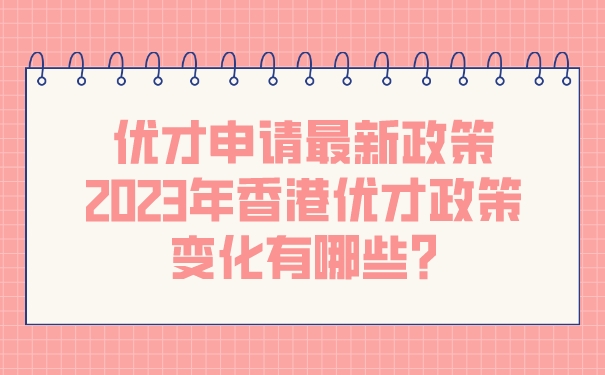 优才申请最新政策
2023年香港优才政策
变化有哪些？